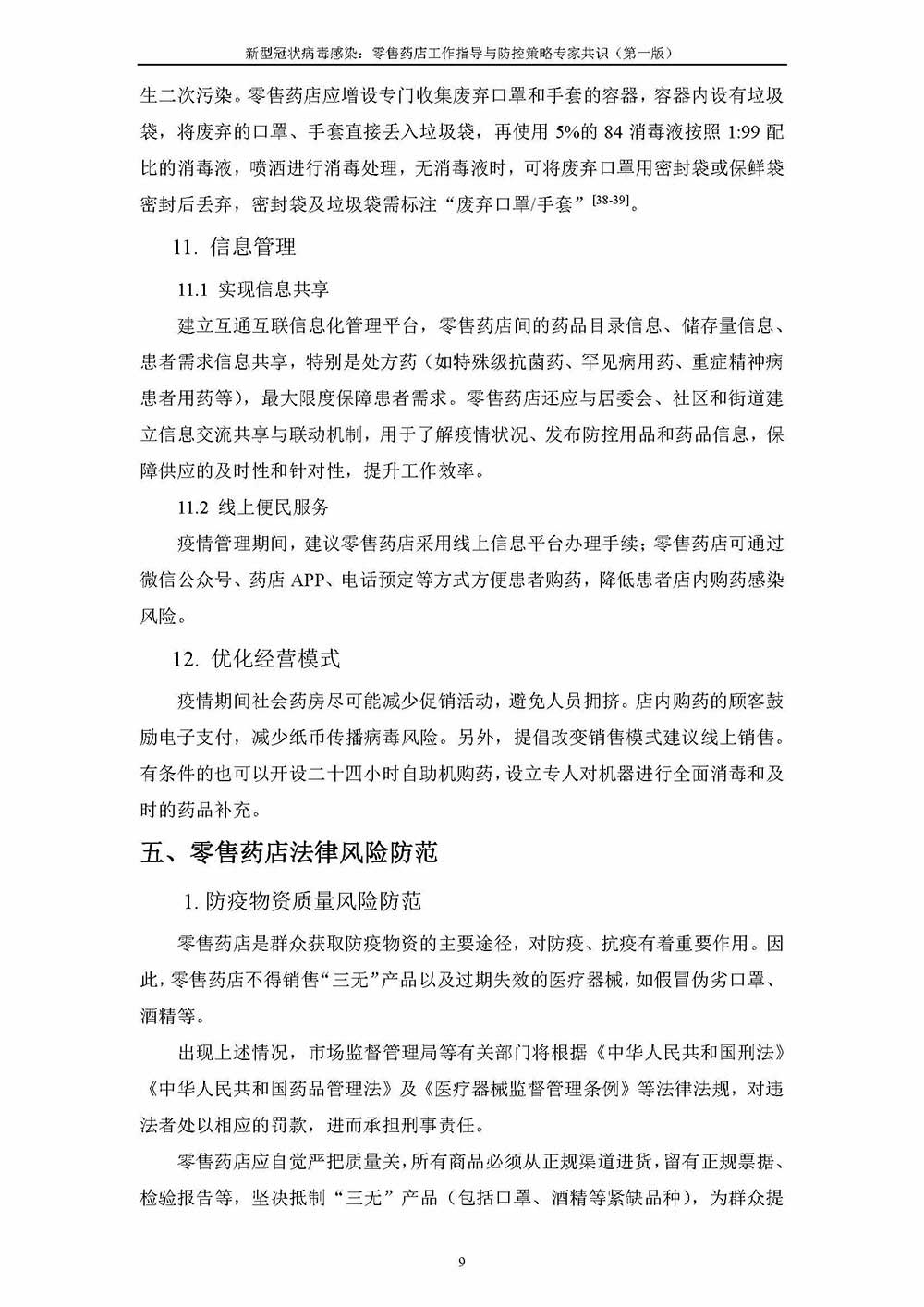 新型冠状病毒感染：零售药店工作指导与防控策略专家共识（第一版）

生二次污染。零售药店应增设专门收集废弃口罩和手套的容器，容器内设有垃圾袋，将废弃的口罩、手套直接丢入垃圾袋，再使用 5%的 84 消毒液按照 1:99 配比的消毒液，喷洒进行消毒处理，无消毒液时，可将废弃口罩用密封袋或保鲜袋密封后丢弃，密封袋及垃圾袋需标注“废弃口罩/手套”$^{[38-39]}$。

11. 信息管理

11.1 实现信息共享

建立互通互联信息化管理平台，零售药店间的药品目录信息、储存量信息、患者需求信息共享，特别是处方药（如特殊级抗菌药、罕见病用药、重症精神病患者用药等），最大限度保障患者需求。零售药店还应与居委会、社区和街道建立信息交流共享与联动机制，用于了解疫情状况、发布防控用品和药品信息，保障供应的及时性和针对性，提升工作效率。

11.2 线上便民服务

疫情管理期间，建议零售药店采用线上信息平台办理手续；零售药店可通过微信公众号、药店 APP、电话预定等方式方便患者购药，降低患者店内购药感染风险。

12. 优化经营模式

疫情期间社会药房尽可能减少促销活动，避免人员拥挤。店内购药的顾客鼓励电子支付，减少纸币传播病毒风险。另外，提倡改变销售模式建议线上销售。有条件的也可以开设二十四小时自助机购药，设立专人对机器进行全面消毒和及时的药品补充。

五、零售药店法律风险防范

1. 防疫物资质量风险防范

零售药店是群众获取防疫物资的主要途径，对防疫、抗疫有着重要作用。因此，零售药店不得销售“三无”产品以及过期失效的医疗器械，如假冒伪劣口罩、酒精等。

出现上述情况，市场监督管理局等有关部门将根据《中华人民共和国刑法》《中华人民共和国药品管理法》及《医疗器械监督管理条例》等法律法规，对违法者处以相应的罚款，进而承担刑事责任。

零售药店应自觉严把质量关，所有商品必须从正规渠道进货，留有正规票据、检验报告等，坚决抵制“三无”产品（包括口罩、酒精等紧缺品种），为群众提

9